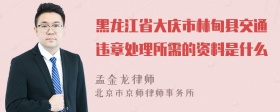 黑龙江省大庆市林甸县交通违章处理所需的资料是什么

孟金龙律师
北京市京师律师事务所